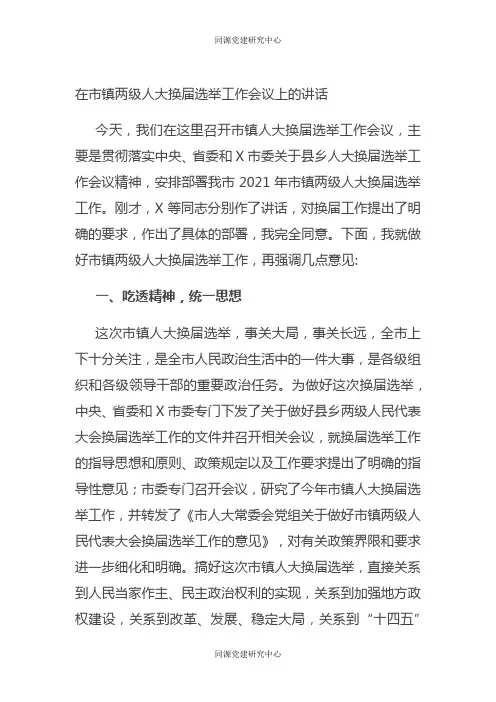 同源党建研究中心

在市镇两级人大换届选举工作会议上的讲话

今天，我们在这里召开市镇人大换届选举工作会议，主要是贯彻落实中央、省委和 X 市委关于县乡人大换届选举工作会议精神，安排部署我市 2021 年市镇两级人大换届选举工作。刚才，X 等同志分别作了讲话，对换届工作提出了明确的要求，作出了具体的部署，我完全同意。下面，我就做好市镇两级人大换届选举工作，再强调几点意见:

一、吃透精神，统一思想

这次市镇人大换届选举，事关大局，事关长远，全市上下十分关注，是全市人民政治生活中的一件大事，是各级组织和各级领导干部的重要政治任务。为做好这次换届选举，中央、省委和 X 市委专门下发了关于做好县乡两级人民代表大会换届选举工作的文件并召开相关会议，就换届选举工作的指导思想和原则、政策规定以及工作要求提出了明确的指导性意见；市委专门召开会议，研究了今年市镇人大换届选举工作，并转发了《市人大常委会党组关于做好市镇两级人民代表大会换届选举工作的意见》，对有关政策界限和要求进一步细化和明确。搞好这次市镇人大换届选举，直接关系到人民当家作主、民主政治权利的实现，关系到加强地方政权建设，关系到改革、发展、稳定大局，关系到“十四五”

同源党建研究中心